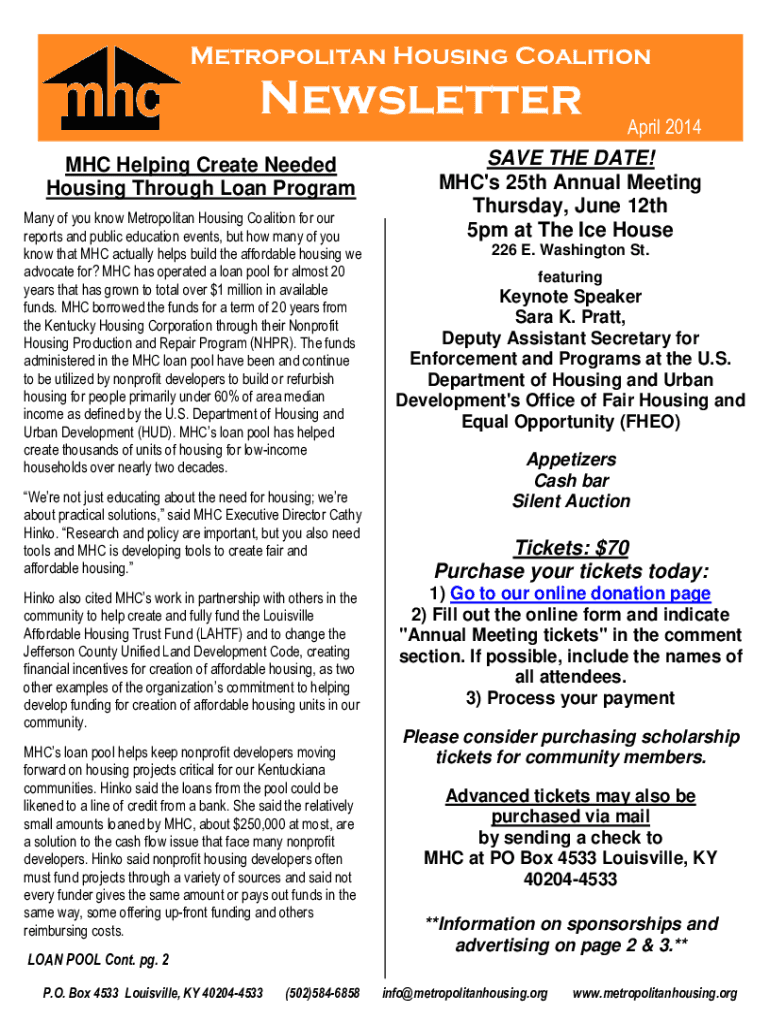 mhc

Metropolitan Housing Coalition

Newsletter

April 2014

MHC Helping Create Needed Housing Through Loan Program

Many of you know Metropolitan Housing Coalition for our reports and public education events, but how many of you know that MHC actually helps build the affordable housing we advocate for? MHC has operated a loan pool for almost 20 years that has grown to total over $1 million in available funds. MHC borrowed the funds for a term of 20 years from the Kentucky Housing Corporation through their Nonprofit Housing Production and Repair Program (NHPR). The funds administered in the MHC loan pool have been and continue to be utilized by nonprofit developers to build or refurbish housing for people primarily under 60% of area median income as defined by the U.S. Department of Housing and Urban Development (HUD). MHC's loan pool has helped create thousands of units of housing for low-income households over nearly two decades.

"We're not just educating about the need for housing; we're about practical solutions," said MHC Executive Director Cathy Hinko. "Research and policy are important, but you also need tools and MHC is developing tools to create fair and affordable housing."

Hinko also cited MHC's work in partnership with others in the community to help create and fully fund the Louisville Affordable Housing Trust Fund (LAHTF) and to change the Jefferson County Unified Land Development Code, creating financial incentives for creation of affordable housing, as two other examples of the organization's commitment to helping develop funding for creation of affordable housing units in our community.

MHC's loan pool helps keep nonprofit developers moving forward on housing projects critical for our Kentuckiana communities. Hinko said the loans from the pool could be likened to a line of credit from a bank. She said the relatively small amounts loaned by MHC, about $250,000 at most, are a solution to the cash flow issue that face many nonprofit developers. Hinko said nonprofit housing developers often must fund projects through a variety of sources and said not every funder gives the same amount or pays out funds in the same way, some offering up-front funding and others reimbursing costs.

LOAN POOL Cont. pg. 2

SAVE THE DATE!

MHC's 25th Annual Meeting
Thursday, June 12th
5pm at The Ice House
226 E. Washington St.

featuring

Keynote Speaker
Sara K. Pratt,
Deputy Assistant Secretary for Enforcement and Programs at the U.S. Department of Housing and Urban Development's Office of Fair Housing and Equal Opportunity (FHEO)

Appetizers
Cash bar
Silent Auction

Tickets: $70
Purchase your tickets today:

1) Go to our online donation page
2) Fill out the online form and indicate "Annual Meeting tickets" in the comment section. If possible, include the names of all attendees.
3) Process your payment

Please consider purchasing scholarship tickets for community members.

Advanced tickets may also be purchased via mail
by sending a check to
MHC at PO Box 4533 Louisville, KY 40204-4533

**Information on sponsorships and advertising on page 2 & 3.**

P.O. Box 4533 Louisville, KY 40204-4533 (502)584-6858 info@metropolitanhousing.org www.metropolitanhousing.org